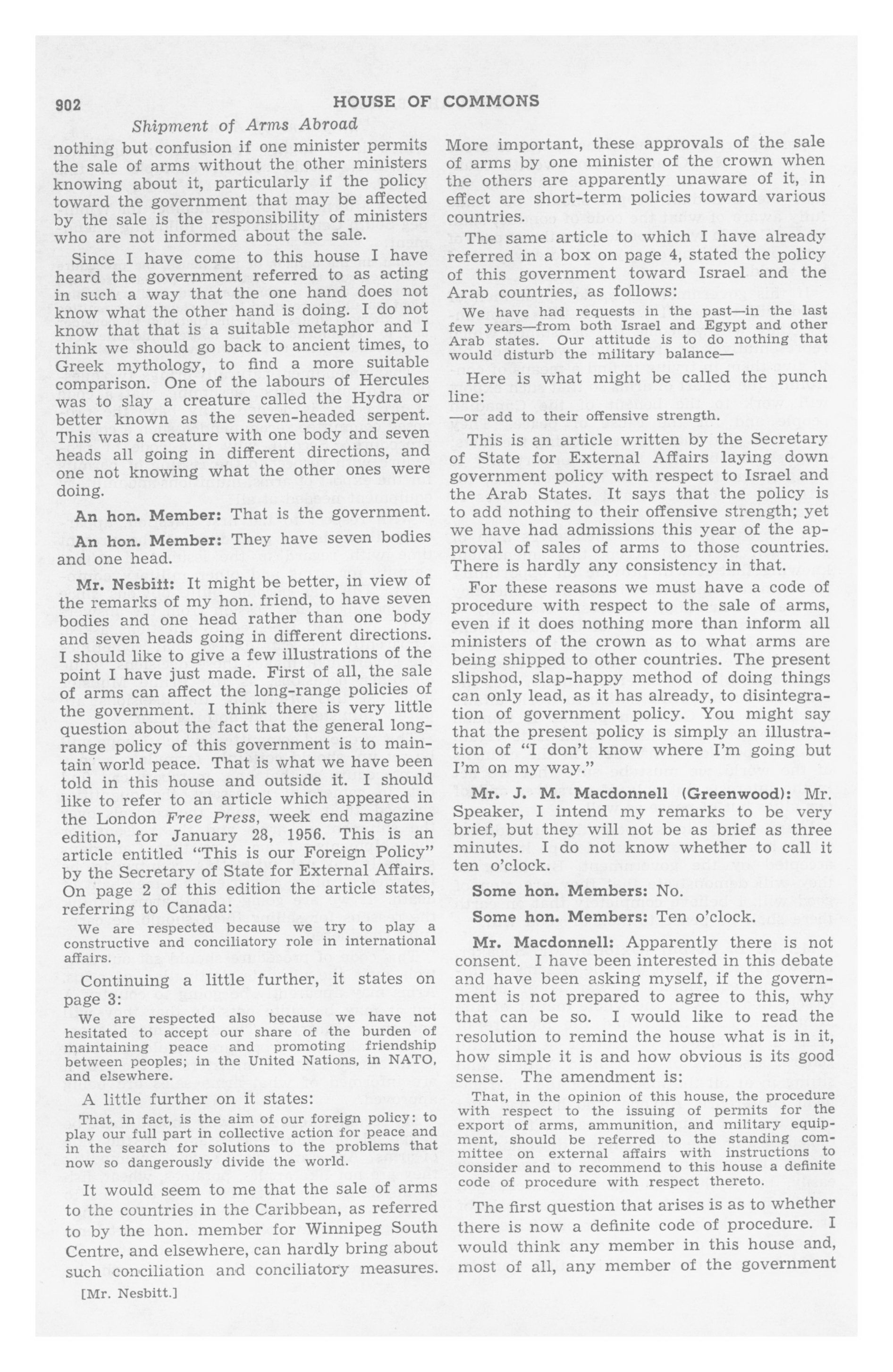 902 HOUSE OF COMMONS

Shipment of Arms Abroad

nothing but confusion if one minister permits the sale of arms without the other ministers knowing about it, particularly if the policy toward the government that may be affected by the sale is the responsibility of ministers who are not informed about the sale.

Since I have come to this house I have heard the government referred to as acting in such a way that the one hand does not know what the other hand is doing. I do not know that that is a suitable metaphor and I think we should go back to ancient times, to Greek mythology, to find a more suitable comparison. One of the labours of Hercules was to slay a creature called the Hydra or better known as the seven-headed serpent. This was a creature with one body and seven heads all going in different directions, and one not knowing what the other ones were doing.

An hon. Member: That is the government.

An hon. Member: They have seven bodies and one head.

Mr. Nesbitt: It might be better, in view of the remarks of my hon. friend, to have seven bodies and one head rather than one body and seven heads going in different directions. I should like to give a few illustrations of the point I have just made. First of all, the sale of arms can affect the long-range policies of the government. I think there is very little question about the fact that the general long-range policy of this government is to maintain world peace. That is what we have been told in this house and outside it. I should like to refer to an article which appeared in the London Free Press, week end magazine edition, for January 28, 1956. This is an article entitled "This is our Foreign Policy" by the Secretary of State for External Affairs. On page 2 of this edition the article states, referring to Canada:

We are respected because we try to play a constructive and conciliatory role in international affairs.

Continuing a little further, it states on page 3:

We are respected also because we have not hesitated to accept our share of the burden of maintaining peace and promoting friendship between peoples; in the United Nations, in NATO, and elsewhere.

A little further on it states:

That, in fact, is the aim of our foreign policy: to play our full part in collective action for peace and in the search for solutions to the problems that now so dangerously divide the world.

It would seem to me that the sale of arms to the countries in the Caribbean, as referred to by the hon. member for Winnipeg South Centre, and elsewhere, can hardly bring about such conciliation and conciliatory measures.

[Mr. Nesbitt.]

More important, these approvals of the sale of arms by one minister of the crown when the others are apparently unaware of it, in effect are short-term policies toward various countries.

The same article to which I have already referred in a box on page 4, stated the policy of this government toward Israel and the Arab countries, as follows:

We have had requests in the past—in the last few years—from both Israel and Egypt and other Arab states. Our attitude is to do nothing that would disturb the military balance—

Here is what might be called the punch line:

—or add to their offensive strength.

This is an article written by the Secretary of State for External Affairs laying down government policy with respect to Israel and the Arab States. It says that the policy is to add nothing to their offensive strength; yet we have had admissions this year of the approval of sales of arms to those countries. There is hardly any consistency in that.

For these reasons we must have a code of procedure with respect to the sale of arms, even if it does nothing more than inform all ministers of the crown as to what arms are being shipped to other countries. The present slipshod, slap-happy method of doing things can only lead, as it has already, to disintegration of government policy. You might say that the present policy is simply an illustration of "I don't know where I'm going but I'm on my way."

Mr. J. M. Macdonnell (Greenwood): Mr. Speaker, I intend my remarks to be very brief, but they will not be as brief as three minutes. I do not know whether to call it ten o'clock.

Some hon. Members: No.

Some hon. Members: Ten o'clock.

Mr. Macdonnell: Apparently there is not consent. I have been interested in this debate and have been asking myself, if the government is not prepared to agree to this, why that can be so. I would like to read the resolution to remind the house what is in it, how simple it is and how obvious is its good sense. The amendment is:

That, in the opinion of this house, the procedure with respect to the issuing of permits for the export of arms, ammunition, and military equipment, should be referred to the standing committee on external affairs with instructions to consider and to recommend to this house a definite code of procedure with respect thereto.

The first question that arises is as to whether there is now a definite code of procedure. I would think any member in this house and, most of all, any member of the government